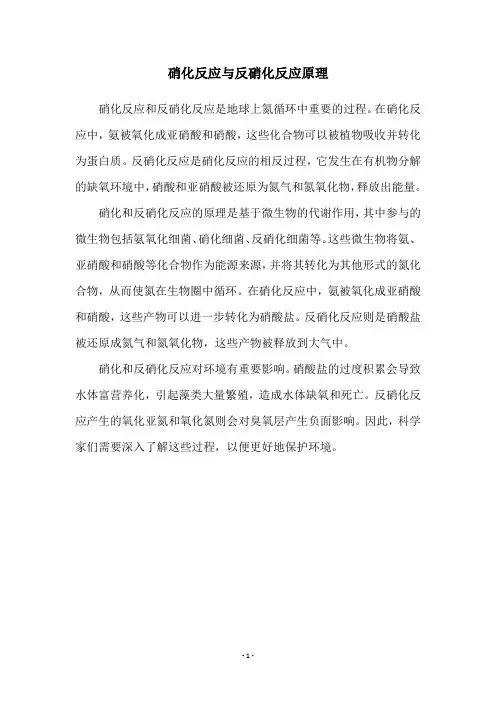 硝化反应与反硝化反应原理

硝化反应和反硝化反应是地球上氮循环中重要的过程。在硝化反应中，氨被氧化成亚硝酸和硝酸，这些化合物可以被植物吸收并转化为蛋白质。反硝化反应是硝化反应的相反过程，它发生在有机物分解的缺氧环境中，硝酸和亚硝酸被还原为氮气和氮氧化物，释放出能量。

硝化和反硝化反应的原理是基于微生物的代谢作用，其中参与的微生物包括氨氧化细菌、硝化细菌、反硝化细菌等。这些微生物将氨、亚硝酸和硝酸等化合物作为能源来源，并将其转化为其他形式的氮化合物，从而使氮在生物圈中循环。在硝化反应中，氨被氧化成亚硝酸和硝酸，这些产物可以进一步转化为硝酸盐。反硝化反应则是硝酸盐被还原成氮气和氮氧化物，这些产物被释放到大气中。

硝化和反硝化反应对环境有重要影响。硝酸盐的过度积累会导致水体富营养化，引起藻类大量繁殖，造成水体缺氧和死亡。反硝化反应产生的氧化亚氮和氧化氮则会对臭氧层产生负面影响。因此，科学家们需要深入了解这些过程，以便更好地保护环境。

- 1 -